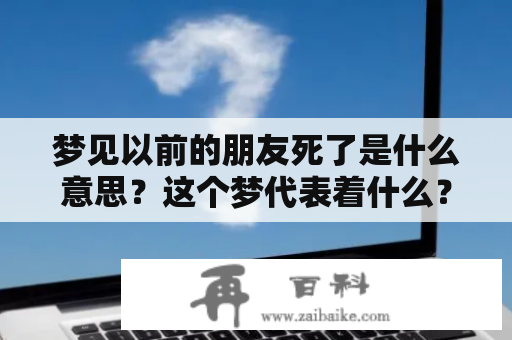 梦见以前的朋友死了是什么意思？这个梦代表着什么？

再 百科
www.zaibaike.com